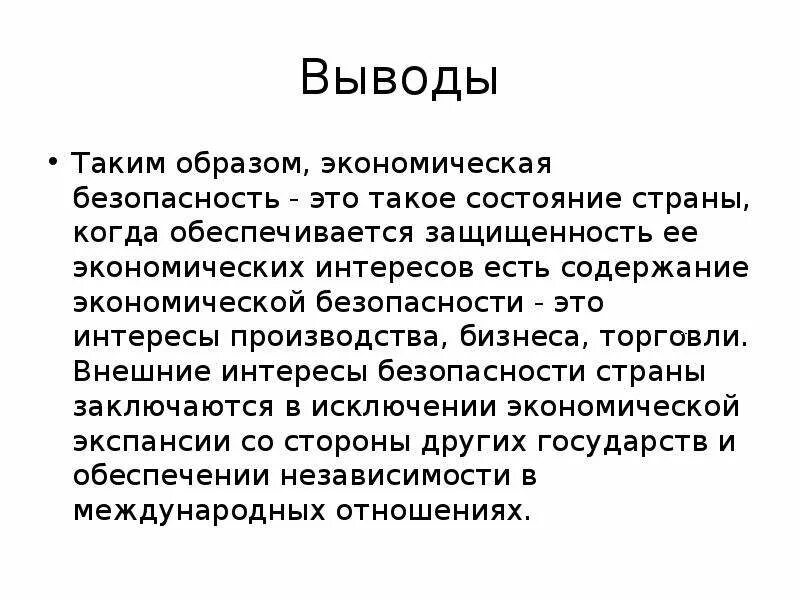 Выводы

• Таким образом, экономическая безопасность - это такое состояние страны, когда обеспечивается защищенность ее экономических интересов есть содержание экономической безопасности - это интересы производства, бизнеса, торговли. Внешние интересы безопасности страны заключаются в исключении экономической экспансии со стороны других государств и обеспечении независимости в международных отношениях.